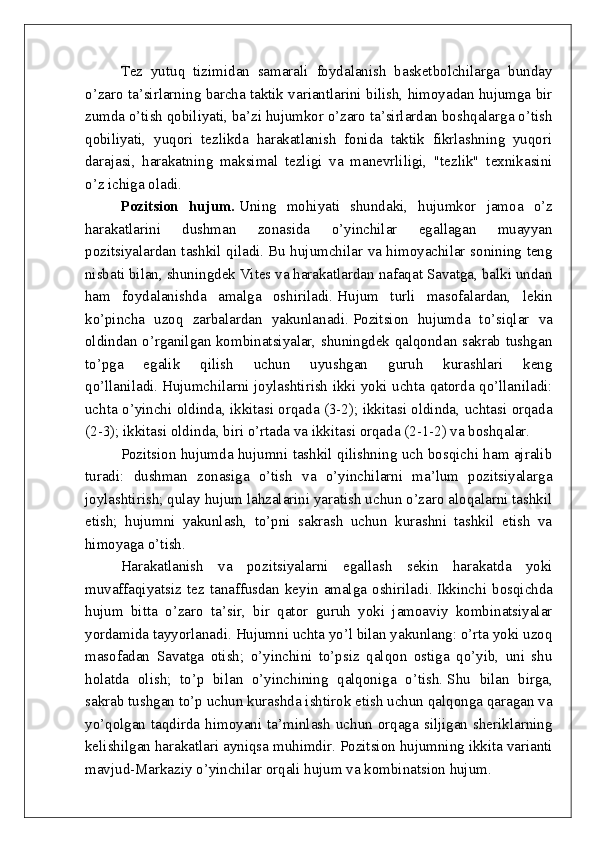 Tez yutuq tizimidan samarali foydalanish basketbolchilarga bunday o’zaro ta’sirlarning barcha taktik variantlarini bilish, himoyadan hujumga bir zumda o’tish qobiliyati, ba’zi hujumkor o’zaro ta’sirlardan boshqalarga o’tish qobiliyati, yuqori tezlikda harakatlanish fonida taktik fikrlashning yuqori darajasi, harakatning maksimal tezligi va manevrliligi, "tezlik" texnikasini o’z ichiga oladi.

Pozitsion hujum. Uning mohiyati shundaki, hujumkor jamoa o’z harakatlarini dushman zonasida o’yinchilar egallagan muayyan pozitsiyalardan tashkil qiladi. Bu hujumchilar va himoyachilar sonining teng nisbati bilan, shuningdek Vites va harakatlardan nafaqat Savatga, balki undan ham foydalanishda amalga oshiriladi. Hujum turli masofalardan, lekin ko’pincha uzoq zarbalardan yakunlanadi. Pozitsion hujumda to’siqlar va oldindan o’rganilgan kombinatsiyalar, shuningdek qalqondan sakrab tushgan to’pga egalik qilish uchun uyushgan guruh kurashlari keng qo’llaniladi. Hujumchilarni joylashtirish ikki yoki uchta qatorda qo’llaniladi: uchta o’yinchi oldinda, ikkitasi orqada (3-2); ikkitasi oldinda, uchtasi orqada (2-3); ikkitasi oldinda, biri o’rtada va ikkitasi orqada (2-1-2) va boshqalar.

Pozitsion hujumda hujumni tashkil qilishning uch bosqichi ham ajralib turadi: dushman zonasiga o’tish va o’yinchilarni ma’lum pozitsiyalarga joylashtirish; qulay hujum lahzalarini yaratish uchun o’zaro aloqalarni tashkil etish; hujumni yakunlash, to’pni sakrash uchun kurashni tashkil etish va himoyaga o’tish.

Harakatlanish va pozitsiyalarni egallash sekin harakatda yoki muvaffaqiyatsiz tez tanaffusdan keyin amalga oshiriladi. Ikkinchi bosqichda hujum bitta o’zaro ta’sir, bir qator guruh yoki jamoaviy kombinatsiyalar yordamida tayyorlanadi. Hujumni uchta yo’l bilan yakunlang: o’rta yoki uzoq masofadan Savatga otish; o’yinchini to’psiz qalqon ostiga qo’yib, uni shu holatda olish; to’p bilan o’yinchining qalqoniga o’tish. Shu bilan birga, sakrab tushgan to’p uchun kurashda ishtirok etish uchun qalqonga qaragan va yo’qolgan taqdirda himoyani ta’minlash uchun orqaga siljigan sheriklarning kelishilgan harakatlari ayniqsa muhimdir. Pozitsion hujumning ikkita varianti mavjud-Markaziy o’yinchilar orqali hujum va kombinatsion hujum.